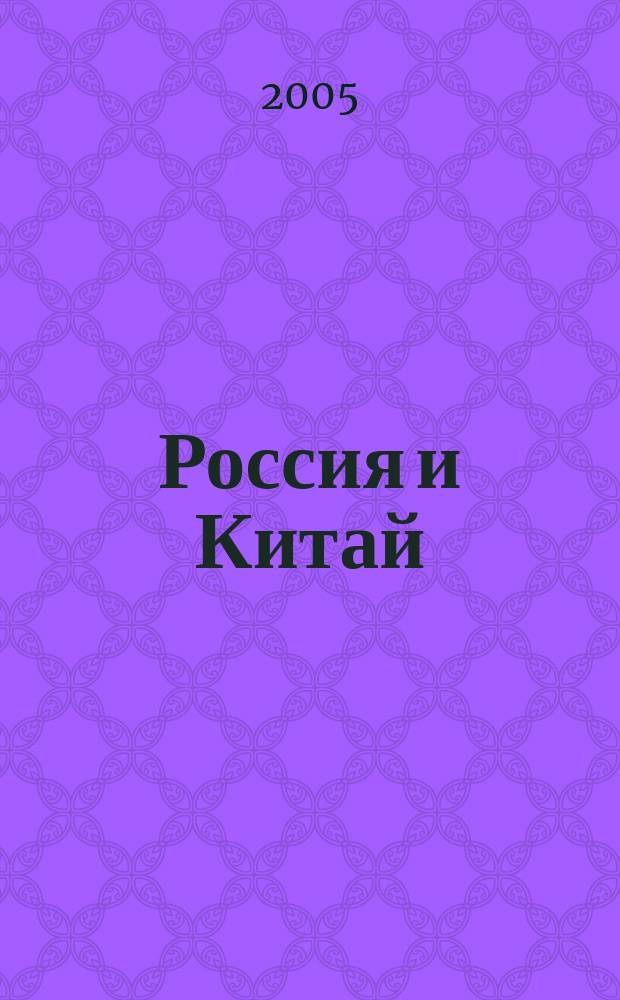 2005

Россия и Китай